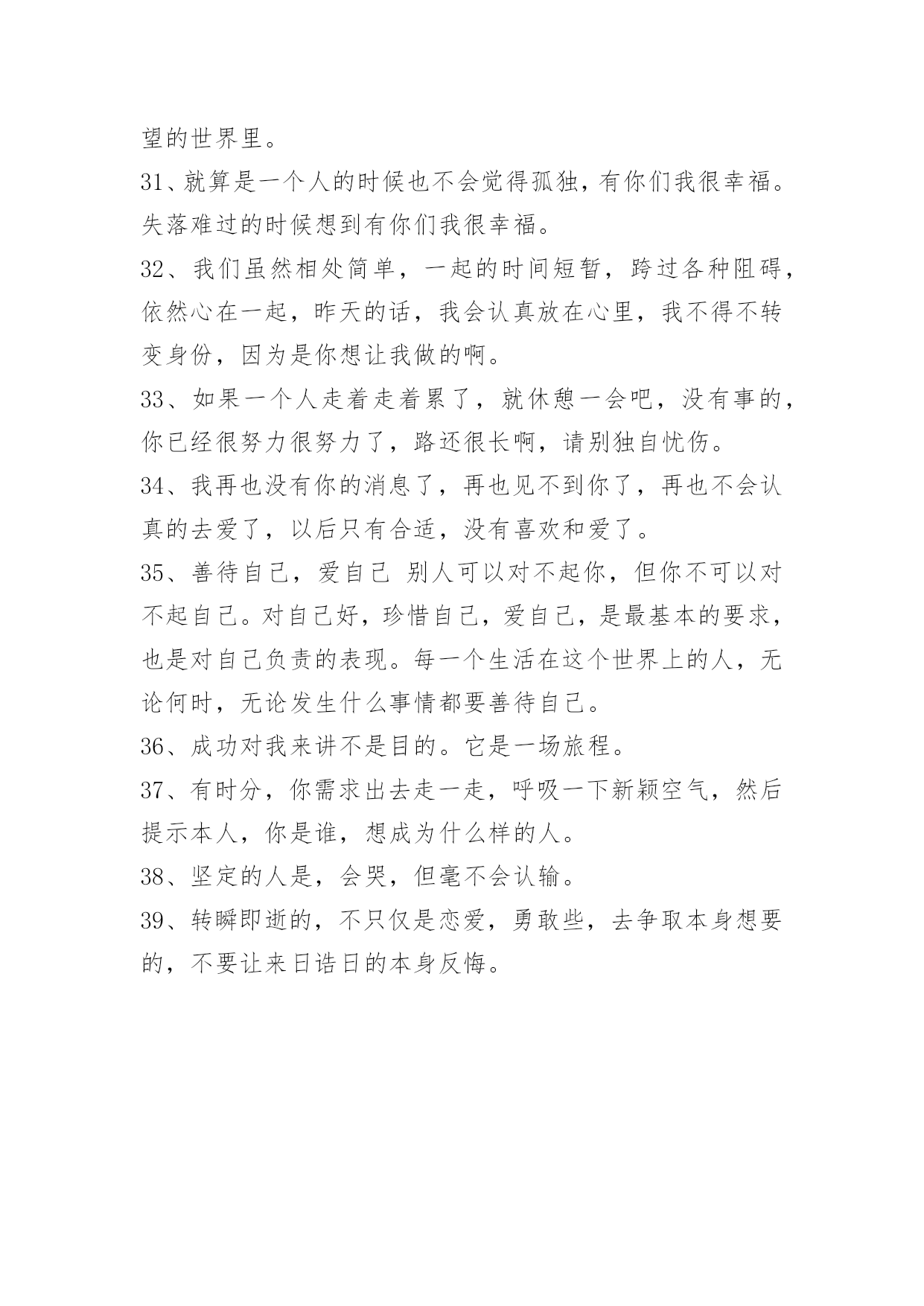 望的世界里。

31、就算是一个人的时候也不会觉得孤独，有你们我很幸福。失落难过的时候想到有你们我很幸福。

32、我们虽然相处简单，一起的时间短暂，跨过各种阻碍，依然心在一起，昨天的话，我会认真放在心里，我不得不转变身份，因为是你想让我做的啊。

33、如果一个人走着走着累了，就休憩一会吧，没有事的，你已经很努力很努力了，路还很长啊，请别独自忧伤。

34、我再也没有你的消息了，再也见不到你了，再也不会认真的去爱了，以后只有合适，没有喜欢和爱了。

35、善待自己，爱自己 别人可以对不起你，但你不可以对不起自己。对自己好，珍惜自己，爱自己，是最基本的要求，也是对自己负责的表现。每一个生活在这个世界上的人，无论何时，无论发生什么事情都要善待自己。

36、成功对我来讲不是目的。它是一场旅程。

37、有时分，你需求出去走一走，呼吸一下新颖空气，然后提示本人，你是谁，想成为什么样的人。

38、坚定的人是，会哭，但毫不会认输。

39、转瞬即逝的，不只仅是恋爱，勇敢些，去争取本身想要的，不要让来日诰日的本身反悔。